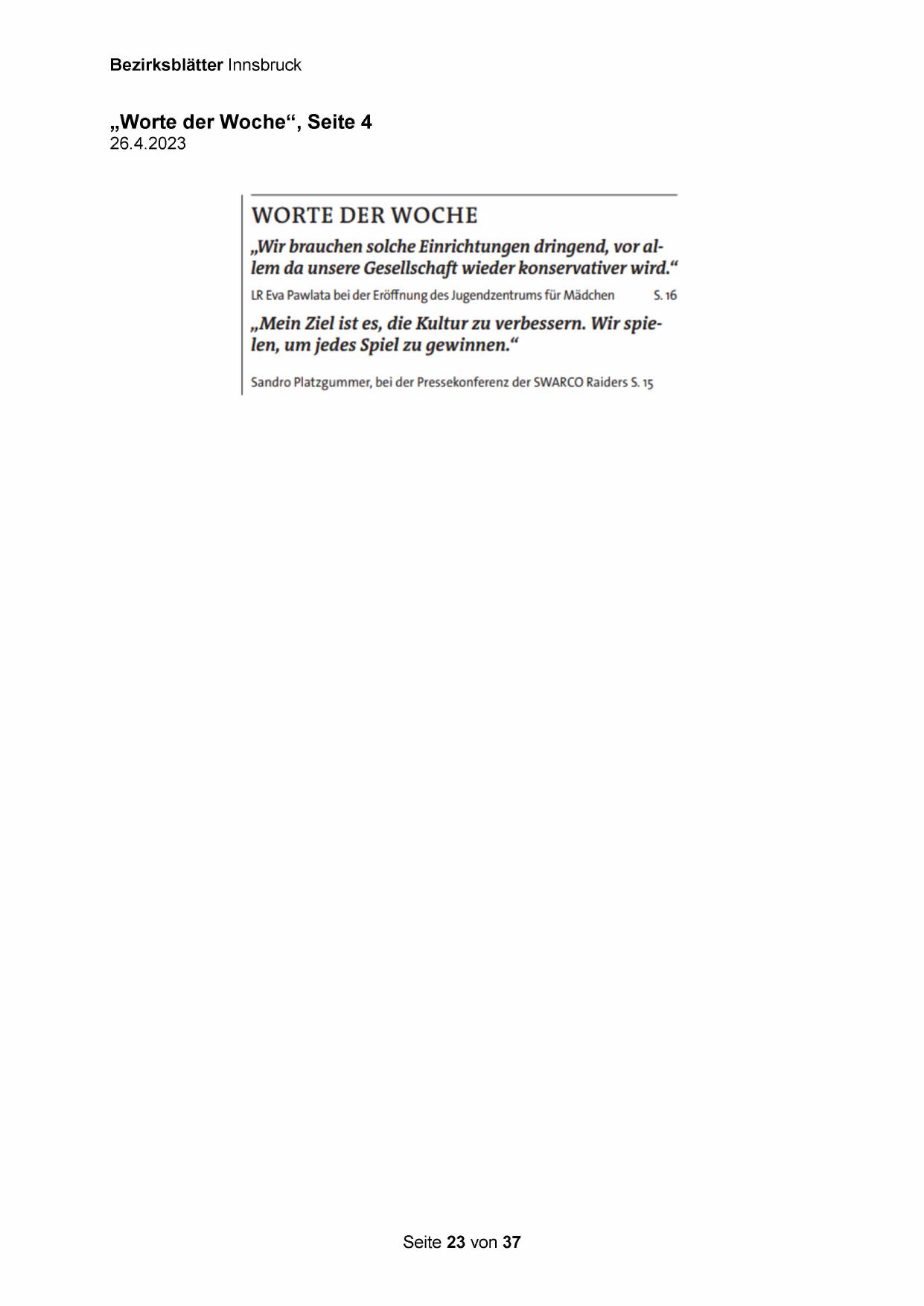 Bezirksblätter Innsbruck

„Worte der Woche“, Seite 4
26.4.2023

WORTE DER WOCHE

„Wir brauchen solche Einrichtungen dringend, vor allem da unsere Gesellschaft wieder konservativer wird.“

LR Eva Pawlata bei der Eröffnung des Jugendzentrums für Mädchen S. 16

„Mein Ziel ist es, die Kultur zu verbessern. Wir spielen, um jedes Spiel zu gewinnen.“

Sandro Platzgummer, bei der Pressekonferenz der SWARCO Raiders S. 15

Seite 23 von 37